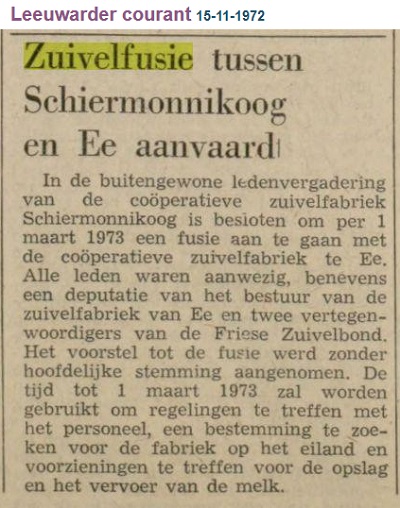 Leeuwarder courant 15-11-1972

Zuivelfusie tussen Schiermonnikoog en Ee aanvaard

In de buitengewone ledenvergadering van de coöperatieve zuivelfabriek Schiermonnikoog is besloten om per 1 maart 1973 een fusie aan te gaan met de coöperatieve zuivelfabriek te Ee. Alle leden waren aanwezig, benevens een deputatie van het bestuur van de zuivelfabriek van Ee en twee vertegenwoordigers van de Friese Zuivelbond. Het voorstel tot de fusie werd zonder hoofdelijke stemming aangenomen. De tijd tot 1 maart 1973 zal worden gebruikt om regelingen te treffen met het personeel, een bestemming te zoeken voor de fabriek op het eiland en voorzieningen te treffen voor de opslag en het vervoer van de melk.